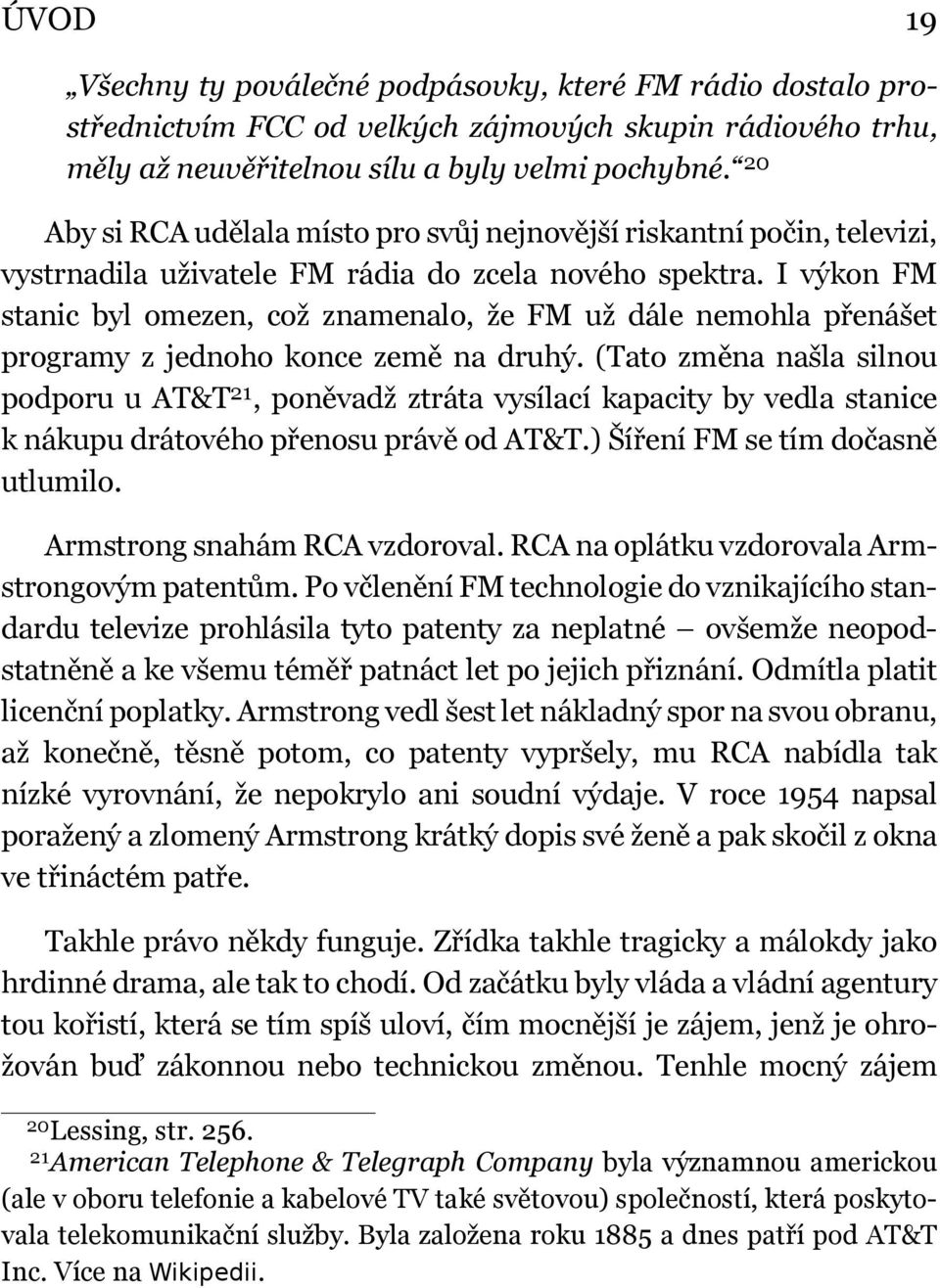 ÚVOD 19

„Všechny ty poválečné podpásovky, které FM rádio dostalo prostřednictvím FCC od velkých zájmových skupin rádiového trhu, měly až neuvěřitelnou sílu a byly velmi pochybné.“ $^{20}$

Aby si RCA udělala místo pro svůj nejnovější riskantní počin, televizi, vystrnadila uživatele FM rádia do zcela nového spektra. I výkon FM stanic byl omezen, což znamenalo, že FM už dále nemohla přenášet programy z jednoho konce země na druhý. (Tato změna našla silnou podporu u AT&T$^{21}$, poněvadž ztráta vysílací kapacity by vedla stanice k nákupu drátového přenosu právě od AT&T.) Šíření FM se tím dočasně utlumilo.

Armstrong snahám RCA vzdoroval. RCA na oplátku vzdorovala Armstrongovým patentům. Po včlenění FM technologie do vznikajícího standardu televize prohlásila tyto patenty za neplatné – ovšemže neopodstatněně a ke všemu téměř patnáct let po jejich přiznání. Odmítla platit licenční poplatky. Armstrong vedl šest let nákladný spor na svou obranu, až konečně, těsně potom, co patenty vypršely, mu RCA nabídla tak nízké vyrovnání, že nepokrylo ani soudní výdaje. V roce 1954 napsal poražený a zlomený Armstrong krátký dopis své ženě a pak skočil z okna ve třináctém patře.

Takhle právo někdy funguje. Zřídka takhle tragicky a málokdy jako hrdinné drama, ale tak to chodí. Od začátku byly vláda a vládní agentury tou kořistí, která se tím spíš uloví, čím mocnější je zájem, jenž je ohrožován buď zákonnou nebo technickou změnou. Tenhle mocný zájem

$^{20}$Lessing, str. 256.
$^{21}$American Telephone & Telegraph Company byla významnou americkou (ale v oboru telefonie a kabelové TV také světovou) společností, která poskytovala telekomunikační služby. Byla založena roku 1885 a dnes patří pod AT&T Inc. Více na Wikipedii.